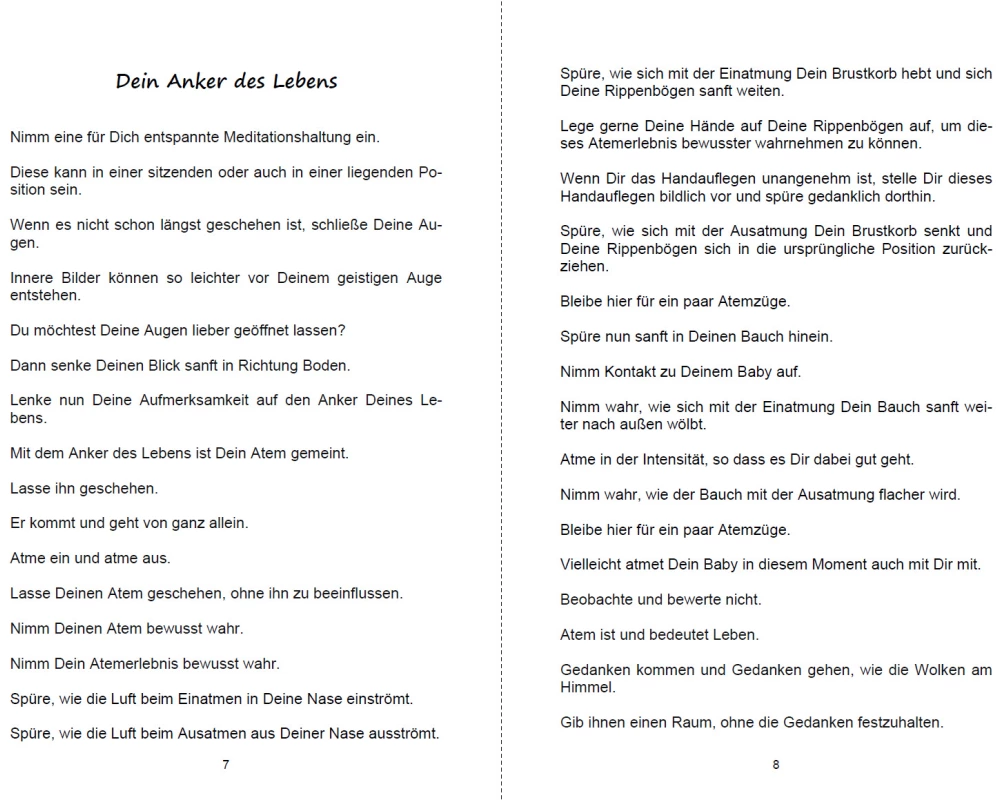 Dein Anker des Lebens

Nimm eine für Dich entspannte Meditationshaltung ein.

Diese kann in einer sitzenden oder auch in einer liegenden Position sein.

Wenn es nicht schon längst geschehen ist, schließe Deine Augen.

Innere Bilder können so leichter vor Deinem geistigen Auge entstehen.

Du möchtest Deine Augen lieber geöffnet lassen?

Dann senke Deinen Blick sanft in Richtung Boden.

Lenke nun Deine Aufmerksamkeit auf den Anker Deines Lebens.

Mit dem Anker des Lebens ist Dein Atem gemeint.

Lasse ihn geschehen.

Er kommt und geht von ganz allein.

Atme ein und atme aus.

Lasse Deinen Atem geschehen, ohne ihn zu beeinflussen.

Nimm Deinen Atem bewusst wahr.

Nimm Dein Atemerlebnis bewusst wahr.

Spüre, wie die Luft beim Einatmen in Deine Nase einströmt.

Spüre, wie die Luft beim Ausatmen aus Deiner Nase ausströmt.

7

Spüre, wie sich mit der Einatmung Dein Brustkorb hebt und sich Deine Rippenbögen sanft weiten.

Lege gerne Deine Hände auf Deine Rippenbögen auf, um dieses Atemerlebnis bewusster wahrnehmen zu können.

Wenn Dir das Handauflegen unangenehm ist, stelle Dir dieses Handauflegen bildlich vor und spüre gedanklich dorthin.

Spüre, wie sich mit der Ausatmung Dein Brustkorb senkt und Deine Rippenbögen sich in die ursprüngliche Position zurückziehen.

Bleibe hier für ein paar Atemzüge.

Spüre nun sanft in Deinen Bauch hinein.

Nimm Kontakt zu Deinem Baby auf.

Nimm wahr, wie sich mit der Einatmung Dein Bauch sanft weiter nach außen wölbt.

Atme in der Intensität, so dass es Dir dabei gut geht.

Nimm wahr, wie der Bauch mit der Ausatmung flacher wird.

Bleibe hier für ein paar Atemzüge.

Vielleicht atmet Dein Baby in diesem Moment auch mit Dir mit.

Beobachte und bewerte nicht.

Atem ist und bedeutet Leben.

Gedanken kommen und Gedanken gehen, wie die Wolken am Himmel.

Gib ihnen einen Raum, ohne die Gedanken festzuhalten.

8